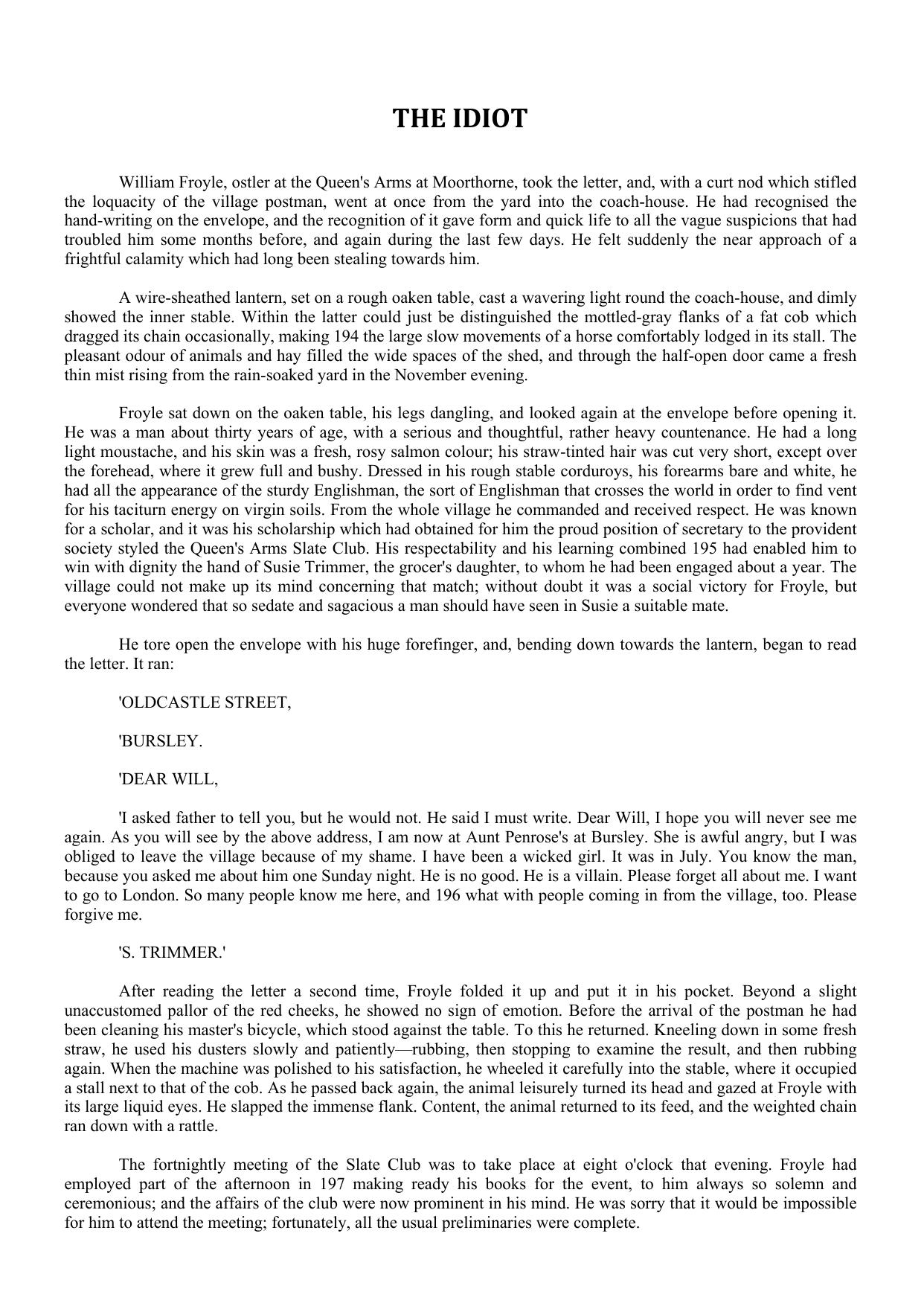 THE IDIOT

William Froyle, ostler at the Queen's Arms at Moorthorne, took the letter, and, with a curt nod which stifled the loquacity of the village postman, went at once from the yard into the coach-house. He had recognised the hand-writing on the envelope, and the recognition of it gave form and quick life to all the vague suspicions that had troubled him some months before, and again during the last few days. He felt suddenly the near approach of a frightful calamity which had long been stealing towards him.

A wire-sheathed lantern, set on a rough oaken table, cast a wavering light round the coach-house, and dimly showed the inner stable. Within the latter could just be distinguished the mottled-gray flanks of a fat cob which dragged its chain occasionally, making 194 the large slow movements of a horse comfortably lodged in its stall. The pleasant odour of animals and hay filled the wide spaces of the shed, and through the half-open door came a fresh thin mist rising from the rain-soaked yard in the November evening.

Froyle sat down on the oaken table, his legs dangling, and looked again at the envelope before opening it. He was a man about thirty years of age, with a serious and thoughtful, rather heavy countenance. He had a long light moustache, and his skin was a fresh, rosy salmon colour; his straw-tinted hair was cut very short, except over the forehead, where it grew full and bushy. Dressed in his rough stable corduroys, his forearms bare and white, he had all the appearance of the sturdy Englishman, the sort of Englishman that crosses the world in order to find vent for his taciturn energy on virgin soils. From the whole village he commanded and received respect. He was known for a scholar, and it was his scholarship which had obtained for him the proud position of secretary to the provident society styled the Queen's Arms Slate Club. His respectability and his learning combined 195 had enabled him to win with dignity the hand of Susie Trimmer, the grocer's daughter, to whom he had been engaged about a year. The village could not make up its mind concerning that match; without doubt it was a social victory for Froyle, but everyone wondered that so sedate and sagacious a man should have seen in Susie a suitable mate.

He tore open the envelope with his huge forefinger, and, bending down towards the lantern, began to read the letter. It ran:

'OLDCASTLE STREET,

'BURSLEY.

'DEAR WILL,

'I asked father to tell you, but he would not. He said I must write. Dear Will, I hope you will never see me again. As you will see by the above address, I am now at Aunt Penrose's at Bursley. She is awful angry, but I was obliged to leave the village because of my shame. I have been a wicked girl. It was in July. You know the man, because you asked me about him one Sunday night. He is no good. He is a villain. Please forget all about me. I want to go to London. So many people know me here, and 196 what with people coming in from the village, too. Please forgive me.

'S. TRIMMER.'

After reading the letter a second time, Froyle folded it up and put it in his pocket. Beyond a slight unaccustomed pallor of the red cheeks, he showed no sign of emotion. Before the arrival of the postman he had been cleaning his master's bicycle, which stood against the table. To this he returned. Kneeling down in some fresh straw, he used his dusters slowly and patiently—rubbing, then stopping to examine the result, and then rubbing again. When the machine was polished to his satisfaction, he wheeled it carefully into the stable, where it occupied a stall next to that of the cob. As he passed back again, the animal leisurely turned its head and gazed at Froyle with its large liquid eyes. He slapped the immense flank. Content, the animal returned to its feed, and the weighted chain ran down with a rattle.

The fortnightly meeting of the Slate Club was to take place at eight o'clock that evening. Froyle had employed part of the afternoon in 197 making ready his books for the event, to him always so solemn and ceremonious; and the affairs of the club were now prominent in his mind. He was sorry that it would be impossible for him to attend the meeting; fortunately, all the usual preliminaries were complete.